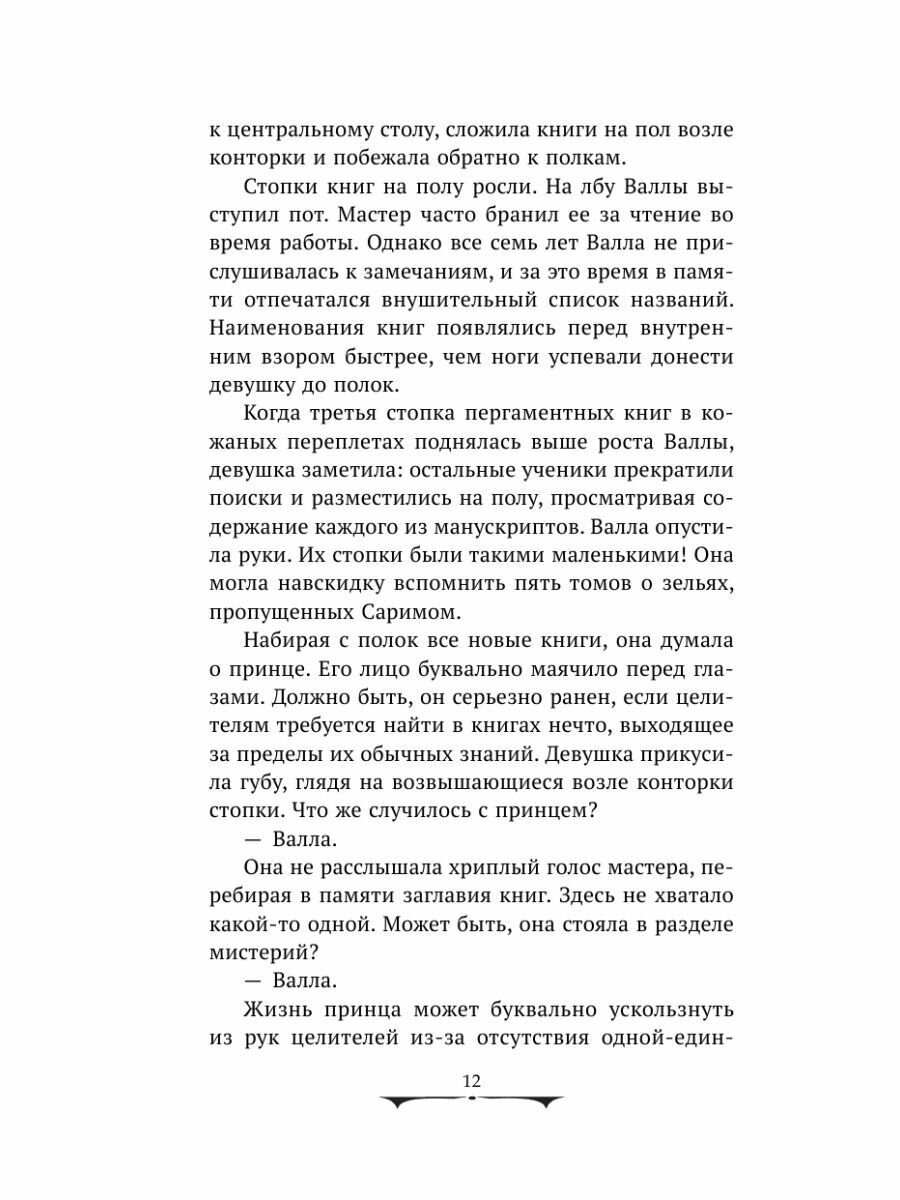 к центральному столу, сложила книги на пол возле конторки и побежала обратно к полкам.

Стопки книг на полу росли. На лбу Валлы выступил пот. Мастер часто бранил ее за чтение во время работы. Однако все семь лет Валла не прислушивалась к замечаниям, и за это время в памяти отпечатался внушительный список названий. Наименования книг появлялись перед внутренним взором быстрее, чем ноги успевали донести девушку до полок.

Когда третья стопка пергаментных книг в кожаных переплетах поднялась выше роста Валлы, девушка заметила: остальные ученики прекратили поиски и разместились на полу, просматривая содержание каждого из манускриптов. Валла опустила руки. Их стопки были такими маленькими! Она могла навскидку вспомнить пять томов о зельях, пропущенных Саримом.

Набирая с полок все новые книги, она думала о принце. Его лицо буквально маячило перед глазами. Должно быть, он серьезно ранен, если целителям требуется найти в книгах нечто, выходящее за пределы их обычных знаний. Девушка прикусила губу, глядя на возвышающиеся возле конторки стопки. Что же случилось с принцем?

— Валла.

Она не расслышала хриплый голос мастера, перебирая в памяти заглавия книг. Здесь не хватало какой-то одной. Может быть, она стояла в разделе мистерий?

— Валла.

Жизнь принца может буквально ускользнуть из рук целителей из-за отсутствия одной-един-

12